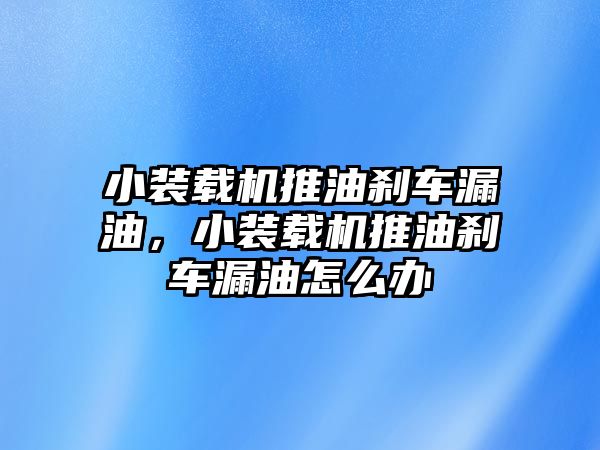 小装载机推油刹车漏油，小装载机推油刹车漏油怎么办